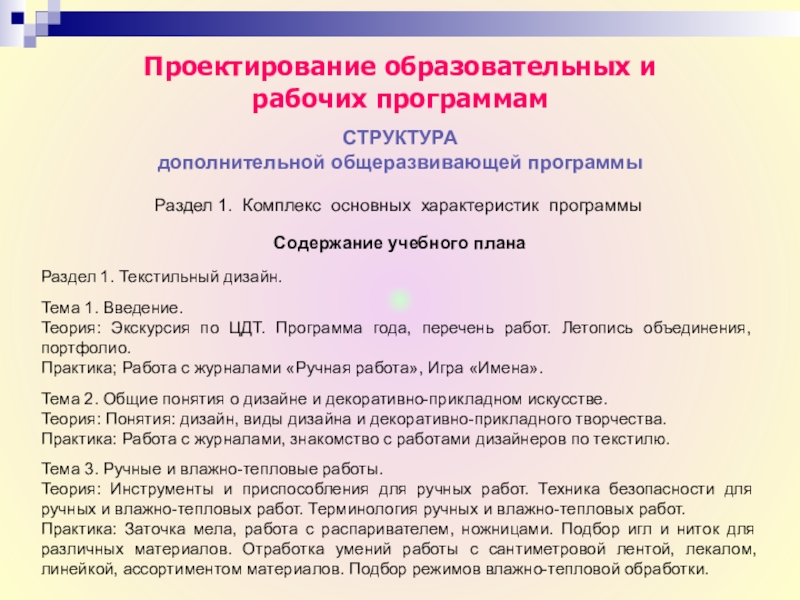 Проектирование образовательных и рабочих программам

СТРУКТУРА
дополнительной общеразвивающей программы

Раздел 1. Комплекс основных характеристик программы

Содержание учебного плана

Раздел 1. Текстильный дизайн.

Тема 1. Введение.
Теория: Экскурсия по ЦДТ. Программа года, перечень работ. Летопись объединения, портфолио.
Практика; Работа с журналами «Ручная работа», Игра «Имена».

Тема 2. Общие понятия о дизайне и декоративно-прикладном искусстве.
Теория: Понятия: дизайн, виды дизайна и декоративно-прикладного творчества.
Практика: Работа с журналами, знакомство с работами дизайнеров по текстилю.

Тема 3. Ручные и влажно-тепловые работы.
Теория: Инструменты и приспособления для ручных работ. Техника безопасности для ручных и влажно-тепловых работ. Терминология ручных и влажно-тепловых работ.
Практика: Заточка мела, работа с распаривателем, ножницами. Подбор игл и ниток для различных материалов. Отработка умений работы с сантиметровой лентой, лекалом, линейкой, ассортиментом материалов. Подбор режимов влажно-тепловой обработки.